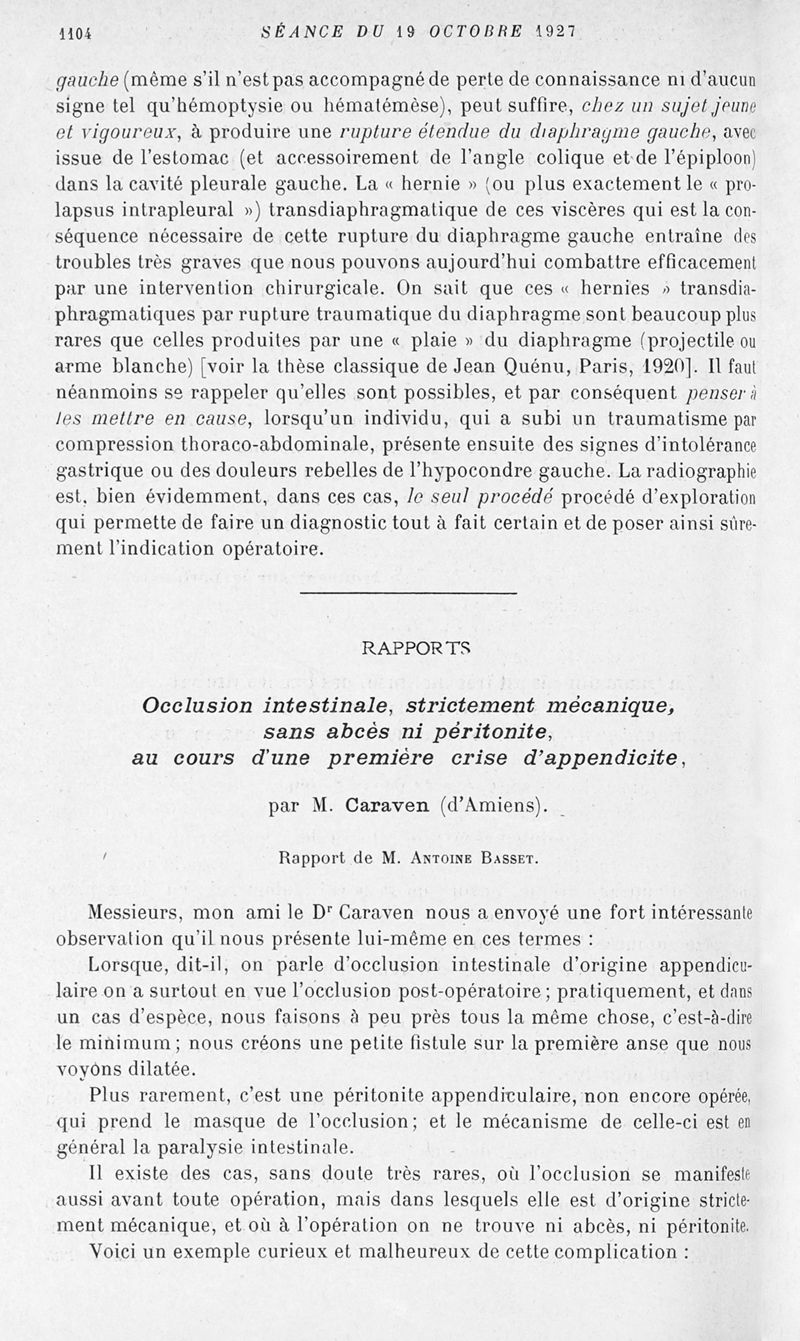 1104 SÉANCE DU 19 OCTOBRE 1927

gauche (même s'il n'est pas accompagné de perte de connaissance ni d'aucun signe tel qu'hémoptysie ou hématémèse), peut suffire, chez un sujet jeune et vigoureux, à produire une rupture étendue du diaphragme gauche, avec issue de l'estomac (et accessoirement de l'angle colique et de l'épiploon) dans la cavité pleurale gauche. La « hernie » (ou plus exactement le « prolapsus intrapleural ») transdiaphragmatique de ces viscères qui est la conséquence nécessaire de cette rupture du diaphragme gauche entraîne des troubles très graves que nous pouvons aujourd'hui combattre efficacement par une intervention chirurgicale. On sait que ces « hernies » transdiaphragmatiques par rupture traumatique du diaphragme sont beaucoup plus rares que celles produites par une « plaie » du diaphragme (projectile ou arme blanche) [voir la thèse classique de Jean Quénu, Paris, 1920]. Il faut néanmoins se rappeler qu'elles sont possibles, et par conséquent penser à les mettre en cause, lorsqu'un individu, qui a subi un traumatisme par compression thoraco-abdominale, présente ensuite des signes d'intolérance gastrique ou des douleurs rebelles de l'hypocondre gauche. La radiographie est, bien évidemment, dans ces cas, le seul procédé procédé d'exploration qui permette de faire un diagnostic tout à fait certain et de poser ainsi sûrement l'indication opératoire.

RAPPORTS

Occlusion intestinale, strictement mécanique, sans abcès ni péritonite, au cours d'une première crise d'appendicite,

par M. Caraven (d'Amiens).

Rapport de M. Antoine Basset.

Messieurs, mon ami le Dr Caraven nous a envoyé une fort intéressante observation qu'il nous présente lui-même en ces termes :

Lorsque, dit-il, on parle d'occlusion intestinale d'origine appendiculaire on a surtout en vue l'occlusion post-opératoire ; pratiquement, et dans un cas d'espèce, nous faisons à peu près tous la même chose, c'est-à-dire le minimum ; nous créons une petite fistule sur la première anse que nous voyons dilatée.

Plus rarement, c'est une péritonite appendiculaire, non encore opérée, qui prend le masque de l'occlusion ; et le mécanisme de celle-ci est en général la paralysie intestinale.

Il existe des cas, sans doute très rares, où l'occlusion se manifeste aussi avant toute opération, mais dans lesquels elle est d'origine strictement mécanique, et où à l'opération on ne trouve ni abcès, ni péritonite.

Voici un exemple curieux et malheureux de cette complication :